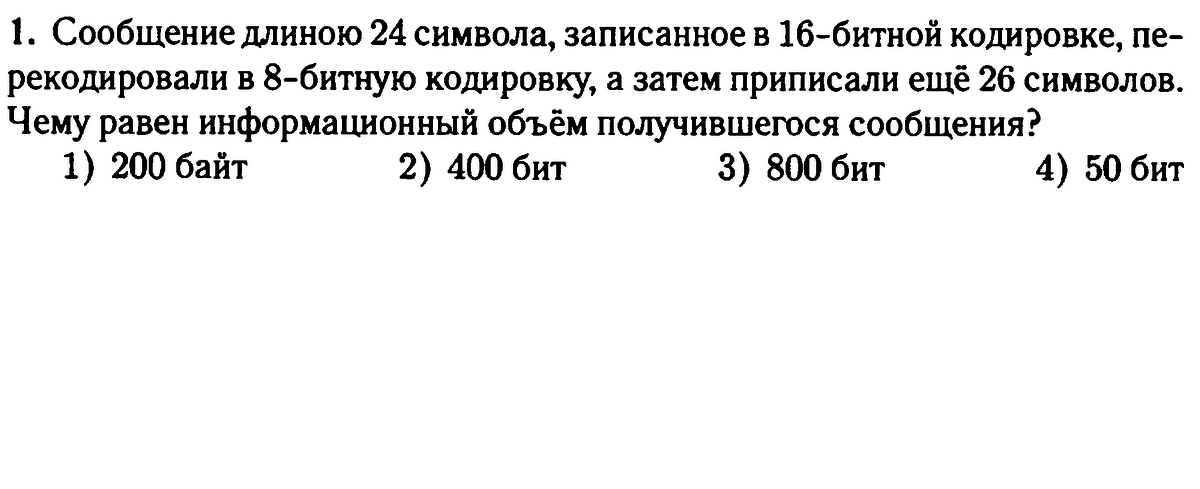 1. Сообщение длиною 24 символа, записанное в 16-битной кодировке, перекодировали в 8-битную кодировку, а затем приписали ещё 26 символов. Чему равен информационный объём получившегося сообщения?

1) 200 байт 2) 400 бит 3) 800 бит 4) 50 бит